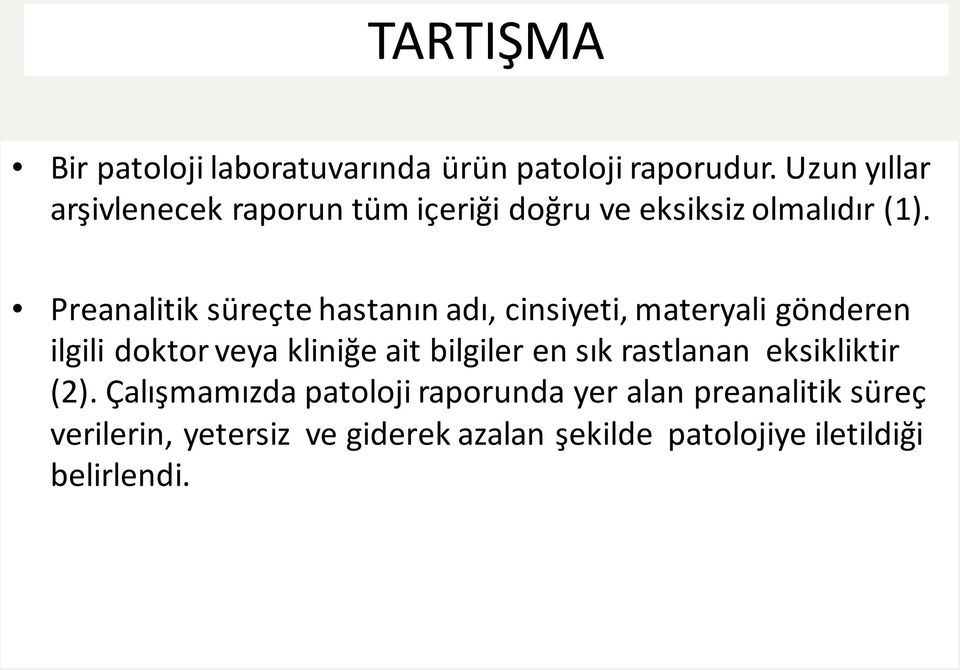 TARTIŞMA

• Bir patoloji laboratuvarında ürün patoloji raporudur. Uzun yıllar arşivlenecek raporun tüm içeriği doğru ve eksiksiz olmalıdır (1).

• Preanalitik süreçte hastanın adı, cinsiyeti, materyali gönderen ilgili doktor veya kliniğe ait bilgiler en sık rastlanan eksikliktir (2). Çalışmamızda patoloji raporunda yer alan preanalitik süreç verilerin, yetersiz ve giderek azalan şekilde patolojiye iletildiği belirlendi.